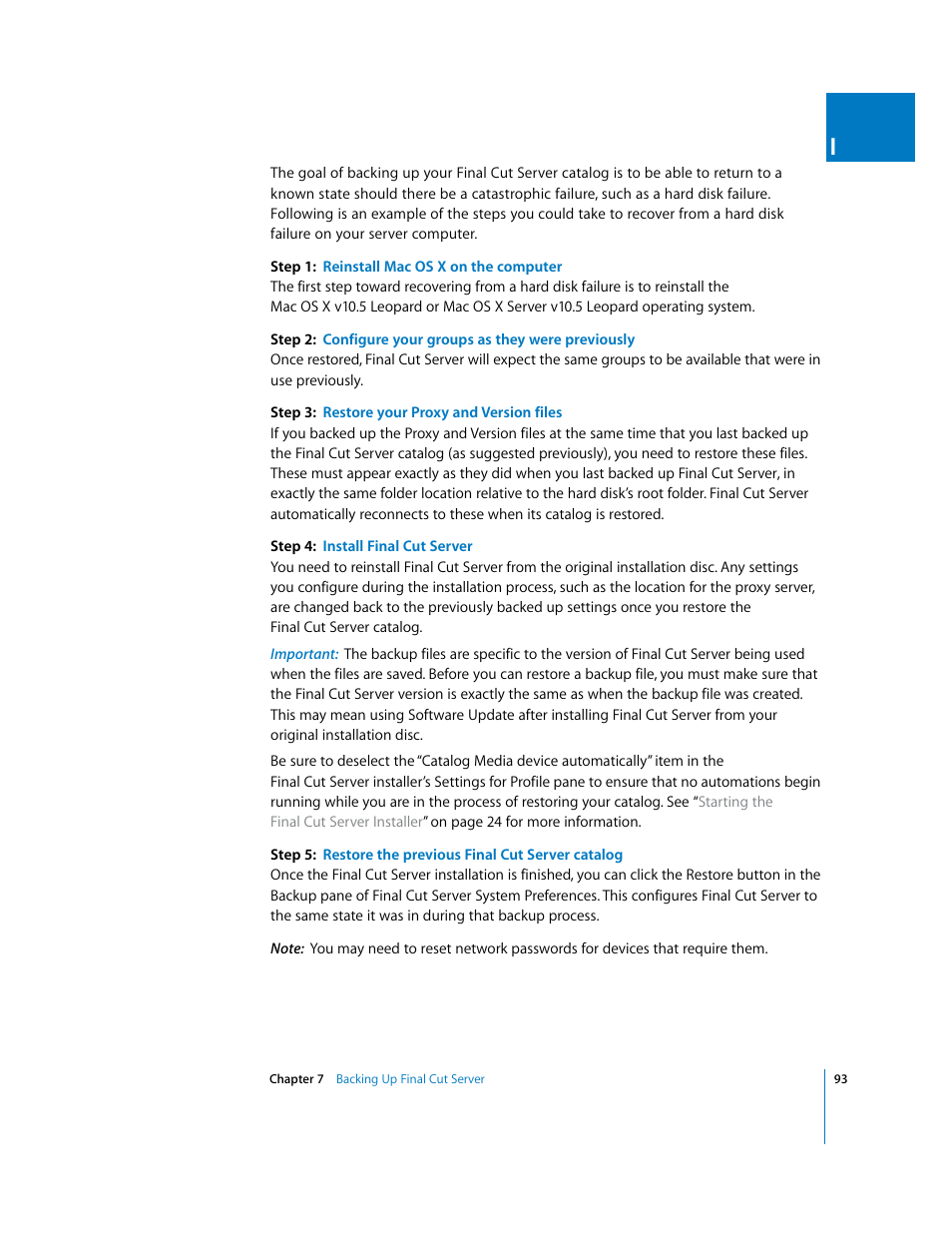 I

The goal of backing up your Final Cut Server catalog is to be able to return to a known state should there be a catastrophic failure, such as a hard disk failure. Following is an example of the steps you could take to recover from a hard disk failure on your server computer.

Step 1: Reinstall Mac OS X on the computer
The first step toward recovering from a hard disk failure is to reinstall the Mac OS X v10.5 Leopard or Mac OS X Server v10.5 Leopard operating system.

Step 2: Configure your groups as they were previously
Once restored, Final Cut Server will expect the same groups to be available that were in use previously.

Step 3: Restore your Proxy and Version files
If you backed up the Proxy and Version files at the same time that you last backed up the Final Cut Server catalog (as suggested previously), you need to restore these files. These must appear exactly as they did when you last backed up Final Cut Server, in exactly the same folder location relative to the hard disk's root folder. Final Cut Server automatically reconnects to these when its catalog is restored.

Step 4: Install Final Cut Server
You need to reinstall Final Cut Server from the original installation disc. Any settings you configure during the installation process, such as the location for the proxy server, are changed back to the previously backed up settings once you restore the Final Cut Server catalog.

Important: The backup files are specific to the version of Final Cut Server being used when the files are saved. Before you can restore a backup file, you must make sure that the Final Cut Server version is exactly the same as when the backup file was created. This may mean using Software Update after installing Final Cut Server from your original installation disc.

Be sure to deselect the "Catalog Media device automatically" item in the Final Cut Server installer's Settings for Profile pane to ensure that no automations begin running while you are in the process of restoring your catalog. See "Starting the Final Cut Server Installer" on page 24 for more information.

Step 5: Restore the previous Final Cut Server catalog
Once the Final Cut Server installation is finished, you can click the Restore button in the Backup pane of Final Cut Server System Preferences. This configures Final Cut Server to the same state it was in during that backup process.

Note: You may need to reset network passwords for devices that require them.

Chapter 7 Backing Up Final Cut Server 93